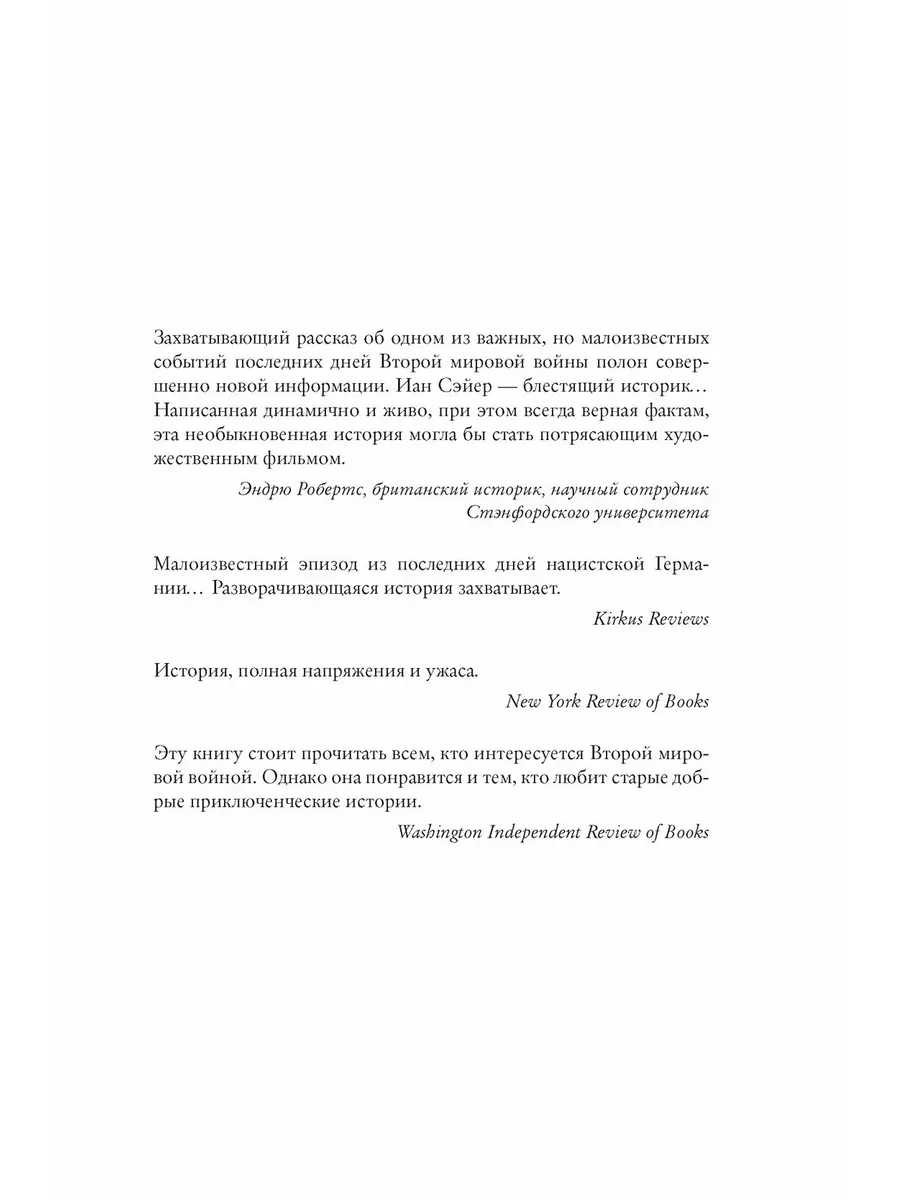 Захватывающий рассказ об одном из важных, но малоизвестных событий последних дней Второй мировой войны полон совершенно новой информации. Иан Сэйер — блестящий историк… Написанная динамично и живо, при этом всегда верная фактам, эта необыкновенная история могла бы стать потрясающим художественным фильмом.

Эндрю Робертс, британский историк, научный сотрудник Стэнфордского университета

Малоизвестный эпизод из последних дней нацистской Германии… Разворачивающаяся история захватывает.

Kirkus Reviews

История, полная напряжения и ужаса.

New York Review of Books

Эту книгу стоит прочитать всем, кто интересуется Второй мировой войной. Однако она понравится и тем, кто любит старые добрые приключенческие истории.

Washington Independent Review of Books